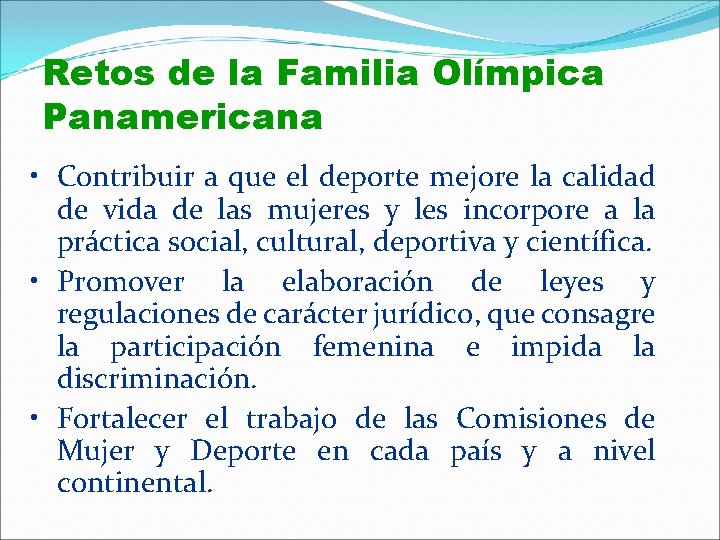 Retos de la Familia Olímpica Panamericana

• Contribuir a que el deporte mejore la calidad de vida de las mujeres y les incorpore a la práctica social, cultural, deportiva y científica.
• Promover la elaboración de leyes y regulaciones de carácter jurídico, que consagre la participación femenina e impida la discriminación.
• Fortalecer el trabajo de las Comisiones de Mujer y Deporte en cada país y a nivel continental.